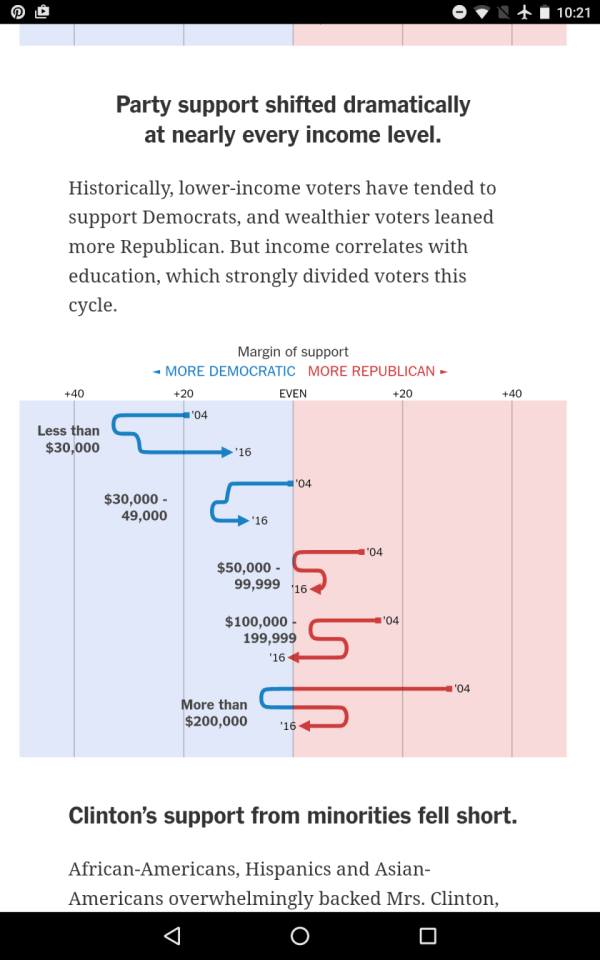 10:21

Party support shifted dramatically at nearly every income level.

Historically, lower-income voters have tended to support Democrats, and wealthier voters leaned more Republican. But income correlates with education, which strongly divided voters this cycle.

Margin of support
◄ MORE DEMOCRATIC MORE REPUBLICAN ►

+40 +20 EVEN +20 +40

Less than $30,000 '04 '16

$30,000 - 49,000 '04 '16

$50,000 - 99,999 '04 '16

$100,000 - 199,999 '04 '16

More than $200,000 '04 '16

Clinton's support from minorities fell short.

African-Americans, Hispanics and Asian-Americans overwhelmingly backed Mrs. Clinton,